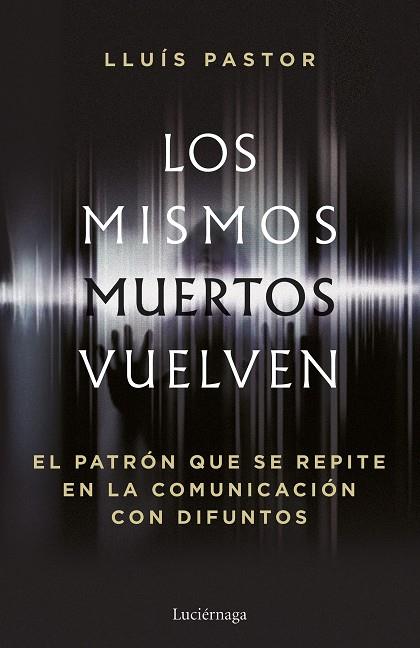 LLUÍS PASTOR

LOS MISMOS MUERTOS VUELVEN

EL PATRÓN QUE SE REPITE EN LA COMUNICACIÓN CON DIFUNTOS

Luciérnaga